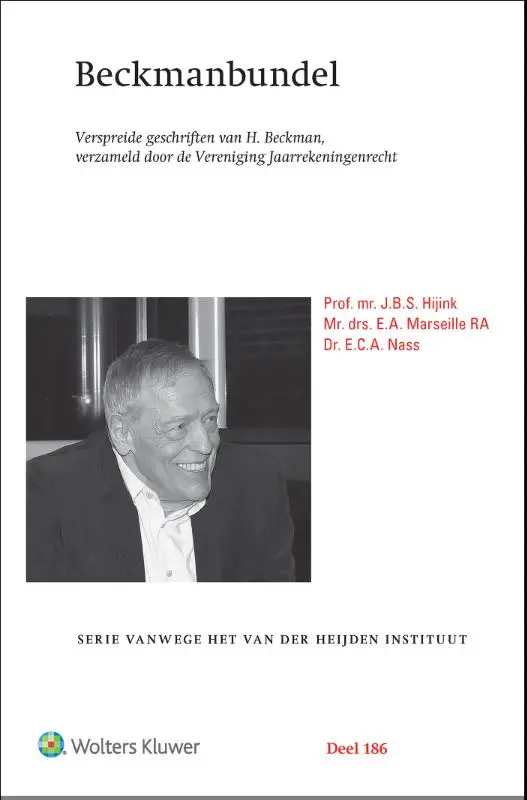 Beckmanbundel

Verspreide geschriften van H. Beckman, verzameld door de Vereniging Jaarrekeningenrecht

Prof. mr. J.B.S. Hijink
Mr. drs. E.A. Marseille RA
Dr. E.C.A. Nass

SERIE VANWEGE HET VAN DER HEIJDEN INSTITUUT

Wolters Kluwer

Deel 186